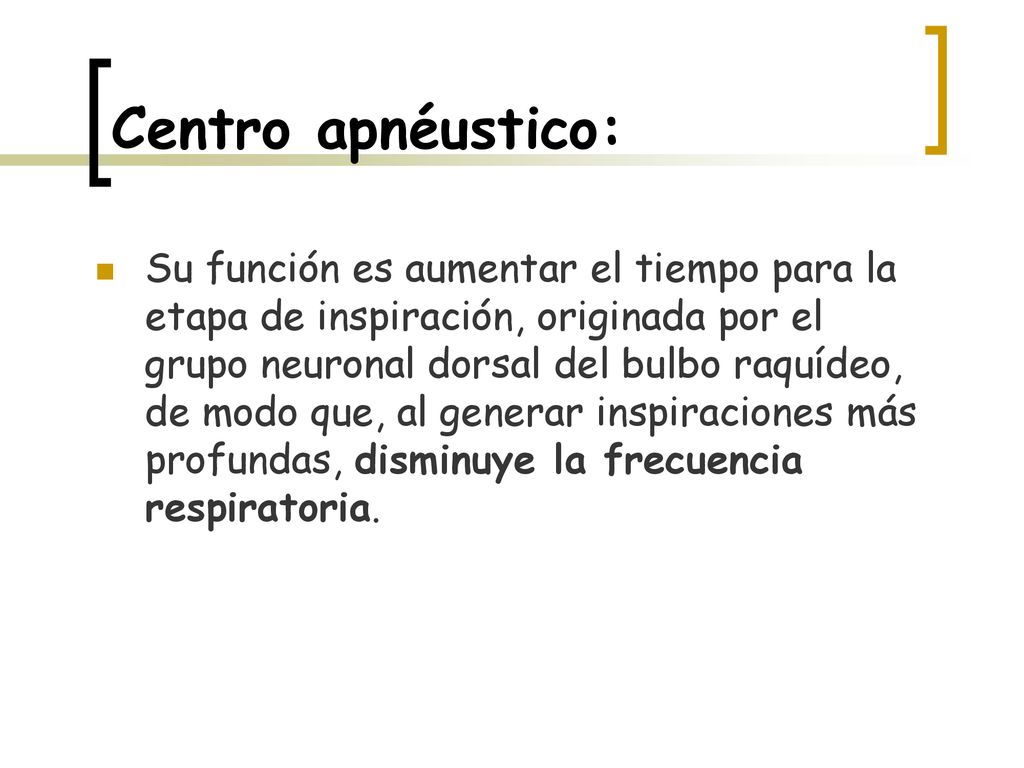 Centro apnéustico:

Su función es aumentar el tiempo para la etapa de inspiración, originada por el grupo neuronal dorsal del bulbo raquídeo, de modo que, al generar inspiraciones más profundas, disminuye la frecuencia respiratoria.